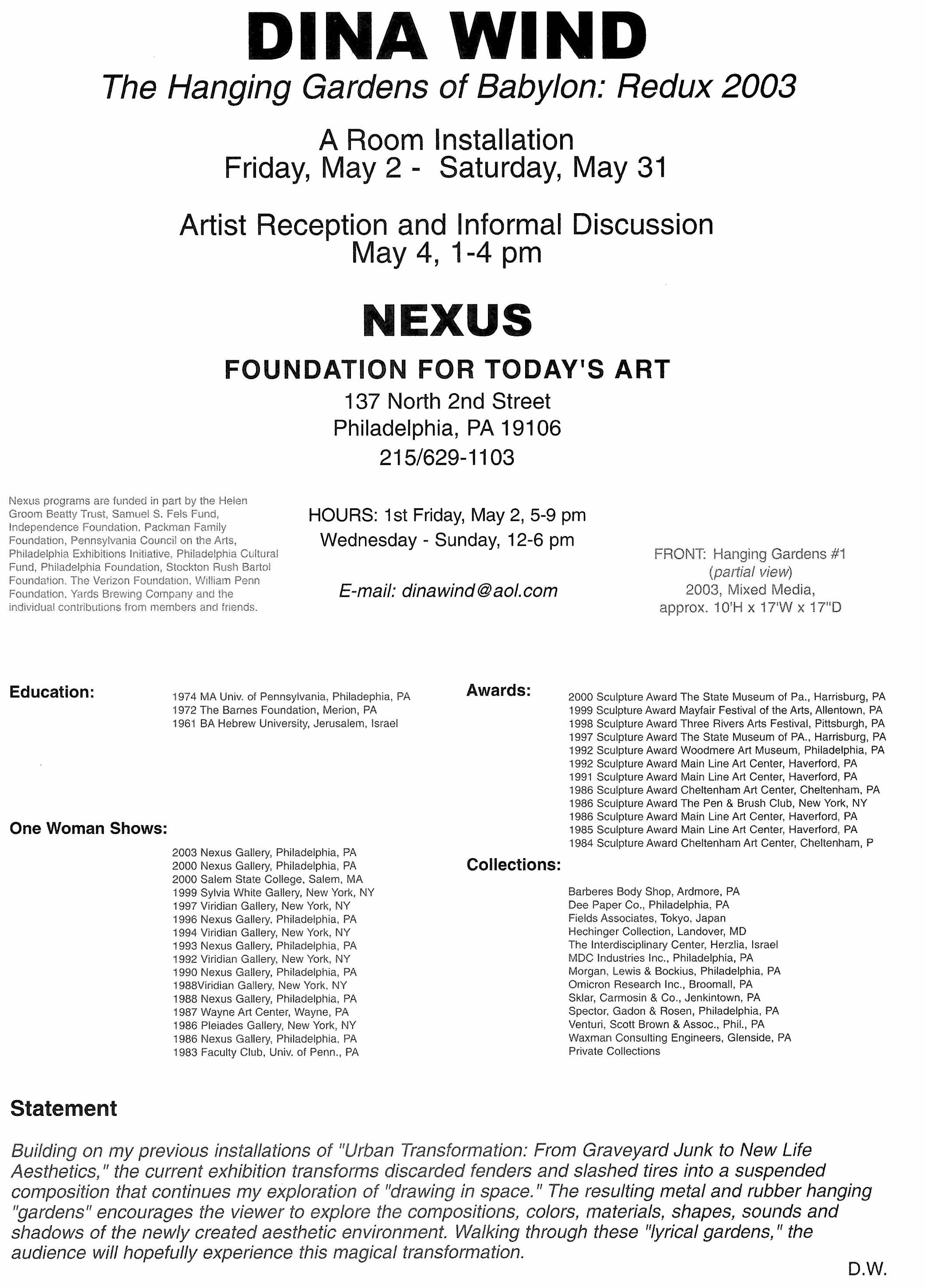 DINA WIND

The Hanging Gardens of Babylon: Redux 2003

A Room Installation
Friday, May 2 - Saturday, May 31

Artist Reception and Informal Discussion
May 4, 1-4 pm

NEXUS

FOUNDATION FOR TODAY'S ART
137 North 2nd Street
Philadelphia, PA 19106
215/629-1103

Nexus programs are funded in part by the Helen Groom Beatty Trust, Samuel S. Fels Fund, Independence Foundation, Packman Family Foundation, Pennsylvania Council on the Arts, Philadelphia Exhibitions Initiative, Philadelphia Cultural Fund, Philadelphia Foundation, Stockton Rush Bartol Foundation, The Verizon Foundation, William Penn Foundation, Yards Brewing Company and the individual contributions from members and friends.

HOURS: 1st Friday, May 2, 5-9 pm
Wednesday - Sunday, 12-6 pm

E-mail: dinawind@aol.com

FRONT: Hanging Gardens #1 (partial view) 2003, Mixed Media, approx. 10'H x 17'W x 17"D

Education:
1974 MA Univ. of Pennsylvania, Philadephia, PA
1972 The Barnes Foundation, Merion, PA
1961 BA Hebrew University, Jerusalem, Israel

One Woman Shows:
2003 Nexus Gallery, Philadelphia, PA
2000 Nexus Gallery, Philadelphia, PA
2000 Salem State College, Salem, MA
1999 Sylvia White Gallery, New York, NY
1997 Viridian Gallery, New York, NY
1996 Nexus Gallery, Philadelphia, PA
1994 Viridian Gallery, New York, NY
1993 Nexus Gallery, Philadelphia, PA
1992 Viridian Gallery, New York, NY
1990 Nexus Gallery, Philadelphia, PA
1988Viridian Gallery, New York, NY
1988 Nexus Gallery, Philadelphia, PA
1987 Wayne Art Center, Wayne, PA
1986 Pleiades Gallery, New York, NY
1986 Nexus Gallery, Philadelphia, PA
1983 Faculty Club, Univ. of Penn., PA

Awards:
2000 Sculpture Award The State Museum of Pa., Harrisburg, PA
1999 Sculpture Award Mayfair Festival of the Arts, Allentown, PA
1998 Sculpture Award Three Rivers Arts Festival, Pittsburgh, PA
1997 Sculpture Award The State Museum of PA., Harrisburg, PA
1992 Sculpture Award Woodmere Art Museum, Philadelphia, PA
1992 Sculpture Award Main Line Art Center, Haverford, PA
1991 Sculpture Award Main Line Art Center, Haverford, PA
1986 Sculpture Award Cheltenham Art Center, Cheltenham, PA
1986 Sculpture Award The Pen & Brush Club, New York, NY
1986 Sculpture Award Main Line Art Center, Haverford, PA
1985 Sculpture Award Main Line Art Center, Haverford, PA
1984 Sculpture Award Cheltenham Art Center, Cheltenham, P

Collections:
Barberes Body Shop, Ardmore, PA
Dee Paper Co., Philadelphia, PA
Fields Associates, Tokyo, Japan
Hechinger Collection, Landover, MD
The Interdisciplinary Center, Herzlia, Israel
MDC Industries Inc., Philadelphia, PA
Morgan, Lewis & Bockius, Philadelphia, PA
Omicron Research Inc., Broomall, PA
Sklar, Carmosin & Co., Jenkintown, PA
Spector, Gadon & Rosen, Philadelphia, PA
Venturi, Scott Brown & Assoc., Phil., PA
Waxman Consulting Engineers, Glenside, PA
Private Collections

Statement

Building on my previous installations of "Urban Transformation: From Graveyard Junk to New Life Aesthetics," the current exhibition transforms discarded fenders and slashed tires into a suspended composition that continues my exploration of "drawing in space." The resulting metal and rubber hanging "gardens" encourages the viewer to explore the compositions, colors, materials, shapes, sounds and shadows of the newly created aesthetic environment. Walking through these "lyrical gardens," the audience will hopefully experience this magical transformation.

D.W.